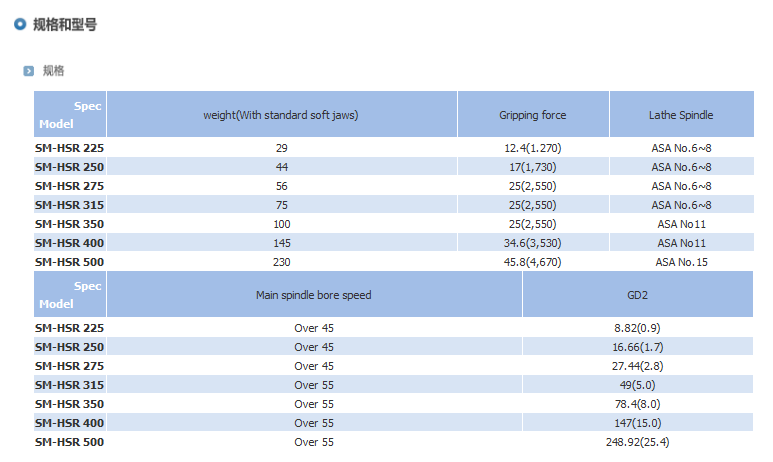 规格和型号

规格

| Spec Model | weight(With standard soft jaws) | Gripping force | Lathe Spindle |
|---|---|---|---|
| SM-HSR 225 | 29 | 12.4(1.270) | ASA No.6~8 |
| SM-HSR 250 | 44 | 17(1,730) | ASA No.6~8 |
| SM-HSR 275 | 56 | 25(2,550) | ASA No.6~8 |
| SM-HSR 315 | 75 | 25(2,550) | ASA No.6~8 |
| SM-HSR 350 | 100 | 25(2,550) | ASA No11 |
| SM-HSR 400 | 145 | 34.6(3,530) | ASA No11 |
| SM-HSR 500 | 230 | 45.8(4,670) | ASA No.15 |

| Spec Model | Main spindle bore speed | GD2 |
|---|---|---|
| SM-HSR 225 | Over 45 | 8.82(0.9) |
| SM-HSR 250 | Over 45 | 16.66(1.7) |
| SM-HSR 275 | Over 45 | 27.44(2.8) |
| SM-HSR 315 | Over 55 | 49(5.0) |
| SM-HSR 350 | Over 55 | 78.4(8.0) |
| SM-HSR 400 | Over 55 | 147(15.0) |
| SM-HSR 500 | Over 55 | 248.92(25.4) |